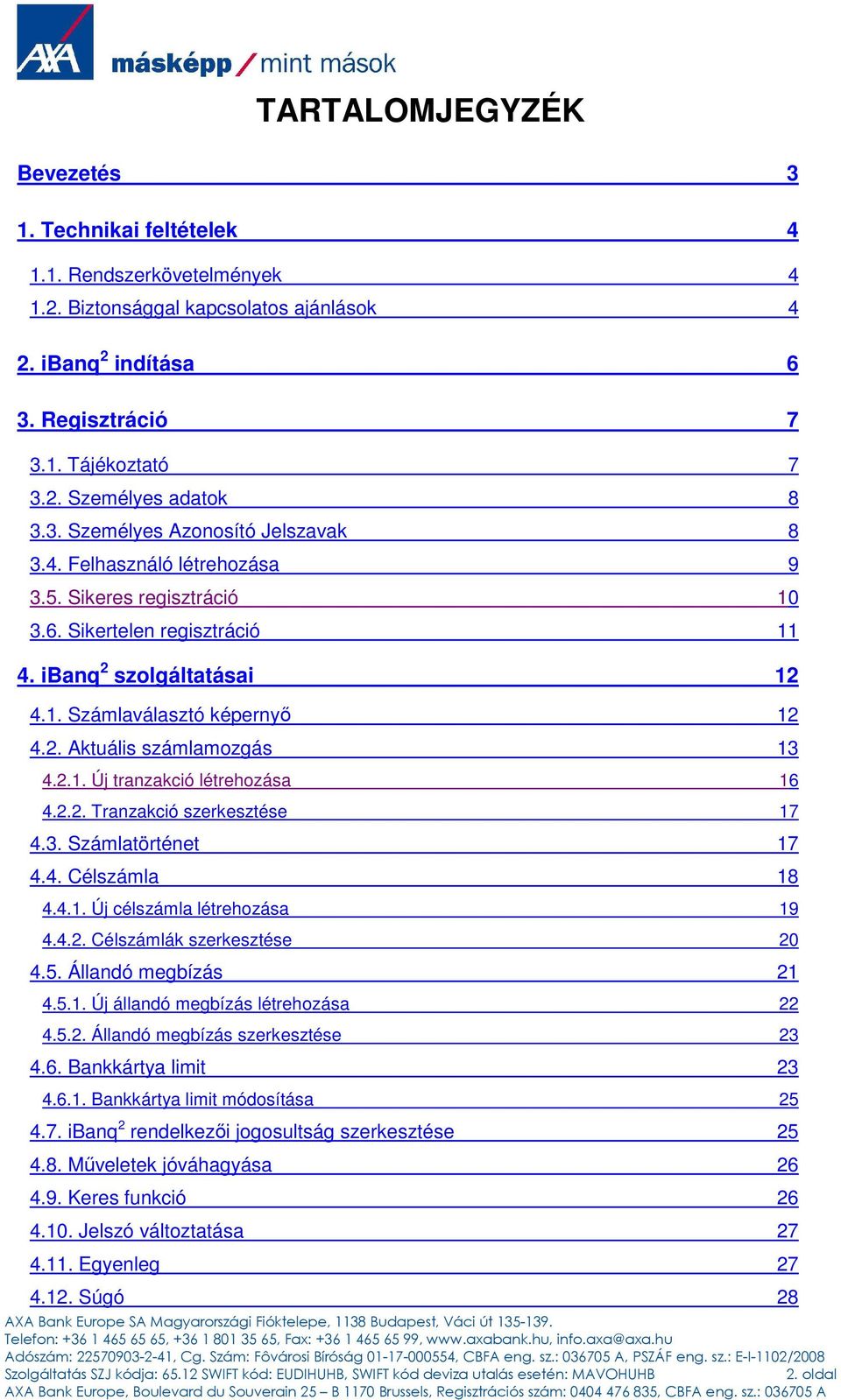 AXA

másképp / mint mások

TARTALOMJEGYZÉK

Bevezetés 3

1. Technikai feltételek 4

1.1. Rendszerkövetelmények 4
1.2. Biztonsággal kapcsolatos ajánlások 4

2. iBanq$^2$ indítása 6

3. Regisztráció 7

3.1. Tájékoztató 7
3.2. Személyes adatok 8
3.3. Személyes Azonosító Jelszavak 8
3.4. Felhasználó létrehozása 9
3.5. Sikeres regisztráció 10
3.6. Sikertelen regisztráció 11

4. iBanq$^2$ szolgáltatásai 12

4.1. Számlaválasztó képernyő 12
4.2. Aktuális számlamozgás 13
4.2.1. Új tranzakció létrehozása 16
4.2.2. Tranzakció szerkesztése 17
4.3. Számlatörténet 17
4.4. Célszámla 18
4.4.1. Új célszámla létrehozása 19
4.4.2. Célszámlák szerkesztése 20
4.5. Állandó megbízás 21
4.5.1. Új állandó megbízás létrehozása 22
4.5.2. Állandó megbízás szerkesztése 23
4.6. Bankkártya limit 23
4.6.1. Bankkártya limit módosítása 25
4.7. iBanq$^2$ rendelkezői jogosultság szerkesztése 25
4.8. Műveletek jóváhagyása 26
4.9. Keres funkció 26
4.10. Jelszó változtatása 27
4.11. Egyenleg 27
4.12. Súgó 28

AXA Bank Europe SA Magyarországi Fióktelepe, 1138 Budapest, Váci út 135-139.
Telefon: +36 1 465 65 65, +36 1 801 35 65, Fax: +36 1 465 65 99, www.axabank.hu, info.axa@axa.hu
Adószám: 22570903-2-41, Cg. Szám: Fővárosi Bíróság 01-17-000554, CBFA eng. sz.: 036705 A, PSZÁF eng. sz.: E-I-1102/2008
Szolgáltatás SZJ kódja: 65.12 SWIFT kód: EUDIHUHB, SWIFT kód deviza utalás esetén: MAVOHUHB 2. oldal
AXA Bank Europe, Boulevard du Souverain 25 – B 1170 Brussels, Regisztrációs szám: 0404 476 835, CBFA eng. sz.: 036705 A